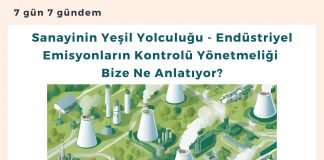 7 gün 7 gündem

Sanayinin Yeşil Yolculuğu - Endüstriyel Emisyonların Kontrolü Yönetmeliği Bize Ne Anlatıyor?